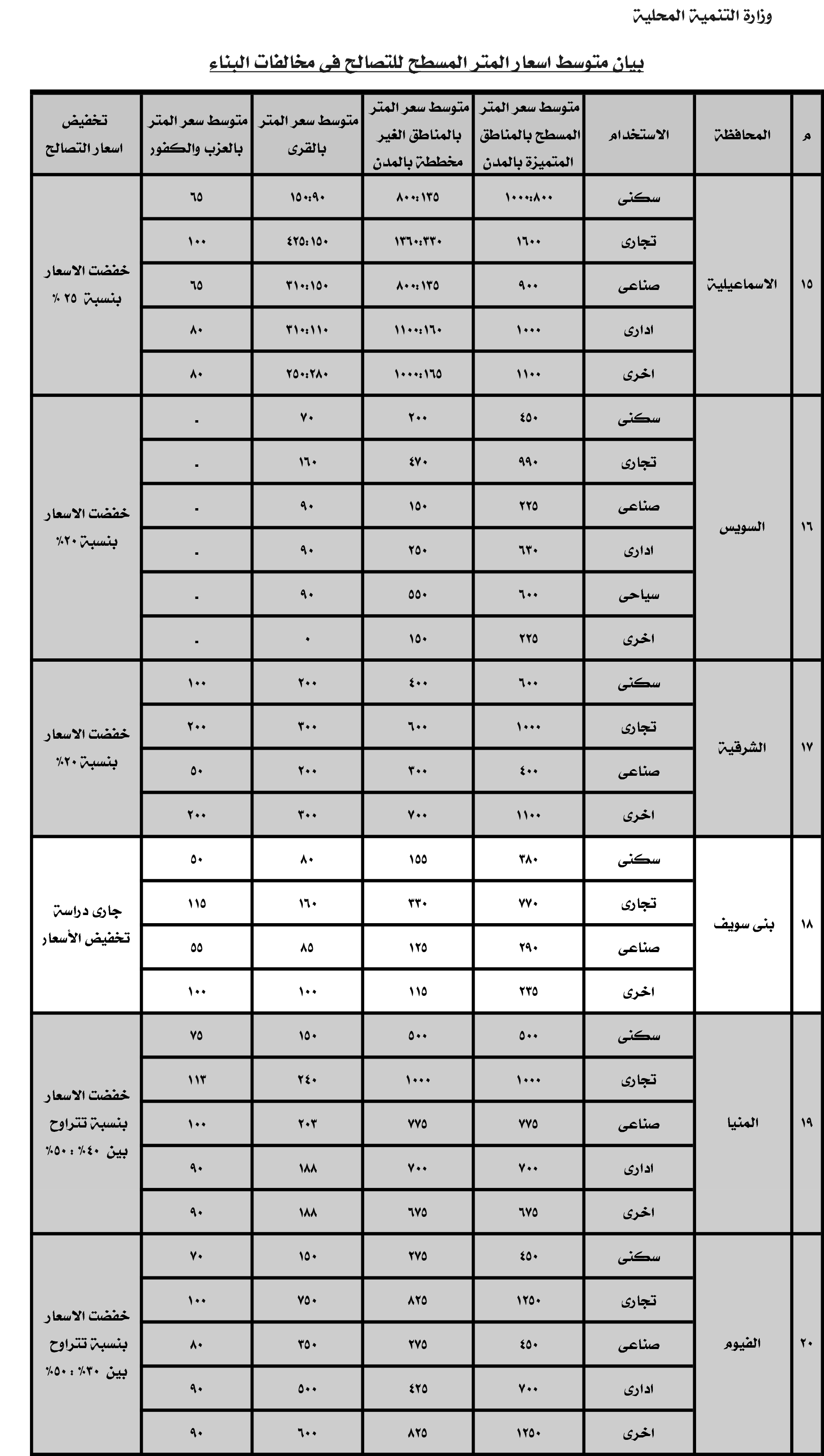 وزارة التنمية المحلية

بيان متوسط اسعار المتر المسطح للتصالح فى مخالفات البناء

| م | المحافظة | الاستخدام | متوسط سعر المتر المسطح بالمناطق المتميزة بالمدن | متوسط سعر المتر بالمناطق الغير مخططة بالمدن | متوسط سعر المتر بالقرى | متوسط سعر المتر بالعزب والكفور | تخفيض اسعار التصالح |
|---|---|---|---|---|---|---|---|
| ١٥ | الاسماعيلية | سكنى | ١٠٠٠:٨٠٠ | ٨٠٠:١٣٥ | ١٥٠:٩٠ | ٦٥ | خفضت الاسعار بنسبة ٢٥ % |
| | | تجارى | ١٦٠٠ | ١٣٦٠:٣٣٠ | ٤٢٥:١٥٠ | ١٠٠ | |
| | | صناعى | ٩٠٠ | ٨٠٠:١٣٥ | ٣١٠:١٥٠ | ٦٥ | |
| | | ادارى | ١٠٠٠ | ١١٠٠:١٦٠ | ٣١٠:١١٠ | ٨٠ | |
| | | اخرى | ١١٠٠ | ١٠٠٠:١٦٥ | ٢٥٠:٢٨٠ | ٨٠ | |
| ١٦ | السويس | سكنى | ٤٥٠ | ٢٠٠ | ٧٠ | - | خفضت الاسعار بنسبة ٢٠% |
| | | تجارى | ٩٩٠ | ٤٧٠ | ١٦٠ | - | |
| | | صناعى | ٢٢٥ | ١٥٠ | ٩٠ | - | |
| | | ادارى | ٦٣٠ | ٢٥٠ | ٩٠ | - | |
| | | سياحى | ٦٠٠ | ٥٥٠ | ٩٠ | - | |
| | | اخرى | ٢٢٥ | ١٥٠ | ٠ | - | |
| ١٧ | الشرقية | سكنى | ٦٠٠ | ٤٠٠ | ٢٠٠ | ١٠٠ | خفضت الاسعار بنسبة ٢٠% |
| | | تجارى | ١٠٠٠ | ٦٠٠ | ٣٠٠ | ٢٠٠ | |
| | | صناعى | ٤٠٠ | ٣٠٠ | ٢٠٠ | ٥٠ | |
| | | اخرى | ١١٠٠ | ٧٠٠ | ٣٠٠ | ٢٠٠ | |
| ١٨ | بنى سويف | سكنى | ٣٨٠ | ١٥٥ | ٨٠ | ٥٠ | جارى دراسة تخفيض الأسعار |
| | | تجارى | ٧٧٠ | ٣٣٠ | ١٦٠ | ١١٥ | |
| | | صناعى | ٢٩٠ | ١٢٥ | ٨٥ | ٥٥ | |
| | | اخرى | ٢٢٥ | ١١٥ | ١٠٠ | ١٠٠ | |
| ١٩ | المنيا | سكنى | ٥٠٠ | ٥٠٠ | ١٥٠ | ٧٥ | خفضت الاسعار بنسبة تتراوح بين ٤٠% : ٥٠% |
| | | تجارى | ١٠٠٠ | ١٠٠٠ | ٢٤٠ | ١١٣ | |
| | | صناعى | ٧٧٥ | ٧٧٥ | ٢٠٣ | ١٠٠ | |
| | | ادارى | ٧٠٠ | ٧٠٠ | ١٨٨ | ٩٠ | |
| | | اخرى | ٦٧٥ | ٦٧٥ | ١٨٨ | ٩٠ | |
| ٢٠ | الفيوم | سكنى | ٤٥٠ | ٢٧٥ | ١٥٠ | ٧٠ | خفضت الاسعار بنسبة تتراوح بين ٣٠% : ٥٠% |
| | | تجارى | ١٢٥٠ | ٨٢٥ | ٧٥٠ | ١٠٠ | |
| | | صناعى | ٤٥٠ | ٢٧٥ | ٣٥٠ | ٨٠ | |
| | | ادارى | ٧٠٠ | ٤٢٥ | ٥٠٠ | ٩٠ | |
| | | اخرى | ١٢٥٠ | ٨٢٥ | ٦٠٠ | ٩٠ | |